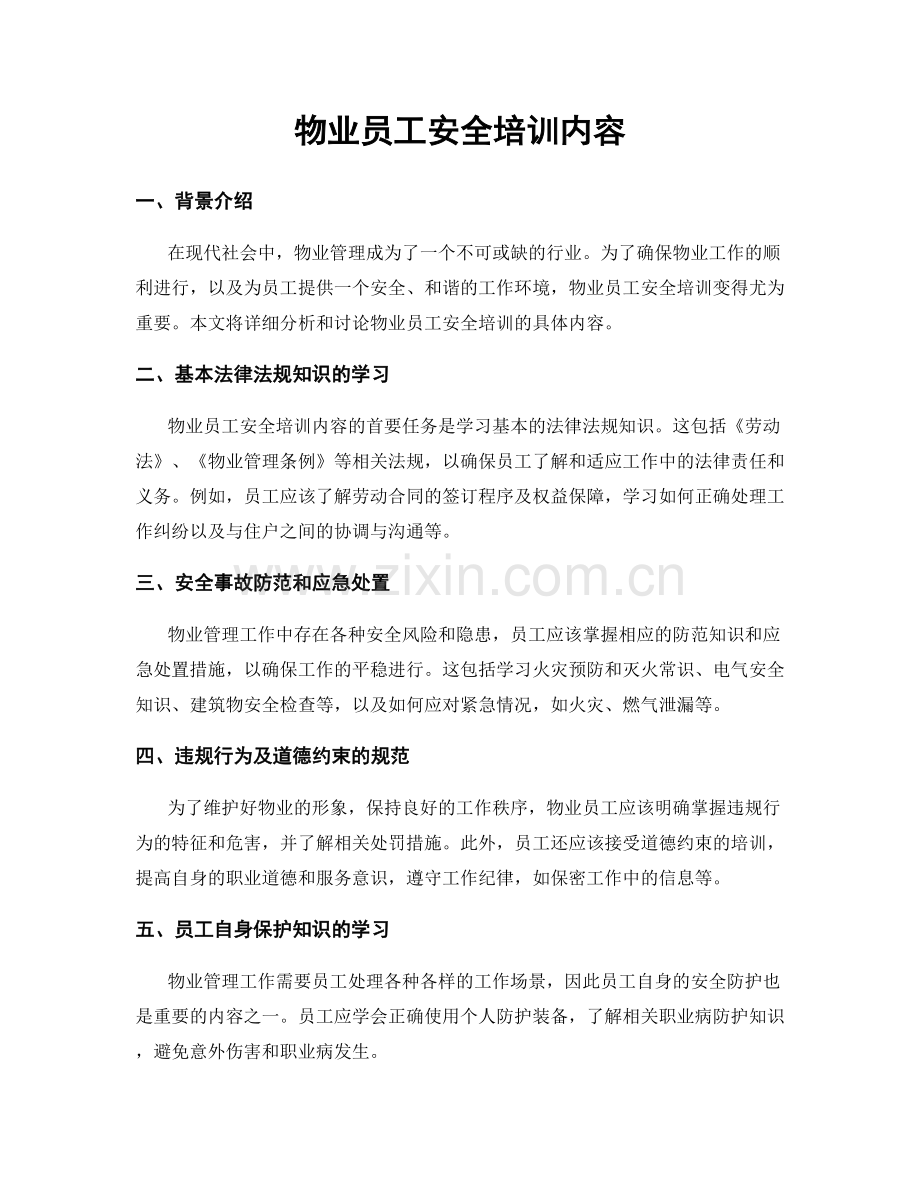 物业员工安全培训内容

一、背景介绍

在现代社会中，物业管理成为了一个不可或缺的行业。为了确保物业工作的顺利进行，以及为员工提供一个安全、和谐的工作环境，物业员工安全培训变得尤为重要。本文将详细分析和讨论物业员工安全培训的具体内容。

二、基本法律法规知识的学习

物业员工安全培训内容的首要任务是学习基本的法律法规知识。这包括《劳动法》、《物业管理条例》等相关法规，以确保员工了解和适应工作中的法律责任和义务。例如，员工应该了解劳动合同的签订程序及权益保障，学习如何正确处理工作纠纷以及与住户之间的协调与沟通等。

三、安全事故防范和应急处置

物业管理工作中存在各种安全风险和隐患，员工应该掌握相应的防范知识和应急处置措施，以确保工作的平稳进行。这包括学习火灾预防和灭火常识、电气安全知识、建筑物安全检查等，以及如何应对紧急情况，如火灾、燃气泄漏等。

四、违规行为及道德约束的规范

为了维护好物业的形象，保持良好的工作秩序，物业员工应该明确掌握违规行为的特征和危害，并了解相关处罚措施。此外，员工还应该接受道德约束的培训，提高自身的职业道德和服务意识，遵守工作纪律，如保密工作中的信息等。

五、员工自身保护知识的学习

物业管理工作需要员工处理各种各样的工作场景，因此员工自身的安全防护也是重要的内容之一。员工应学会正确使用个人防护装备，了解相关职业病防护知识，避免意外伤害和职业病发生。

www.zixin.com.cn